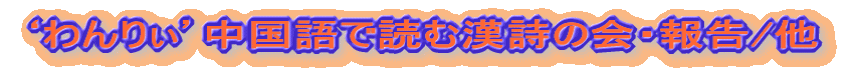 ‘わんりぃ’ 中国語で読む漢詩の会・報告／他